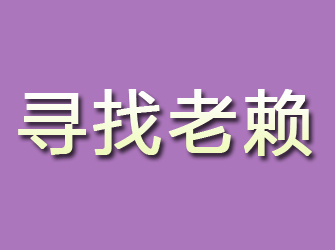 寻找老赖